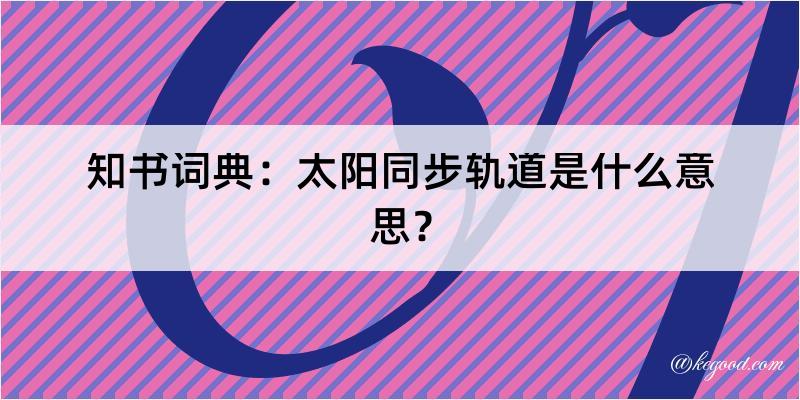 知书词典：太阳同步轨道是什么意思？

@kegood.com